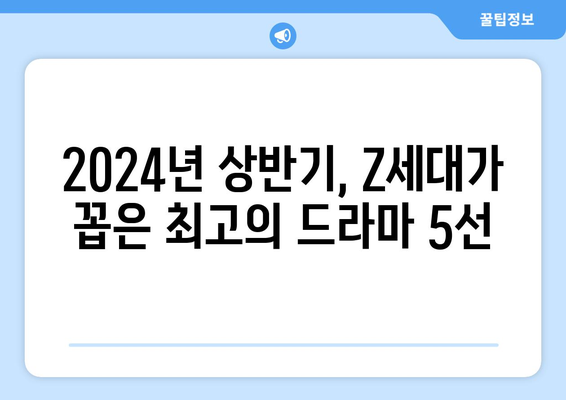 꿀팁정보

2024년 상반기, Z세대가 꼽은 최고의 드라마 5선